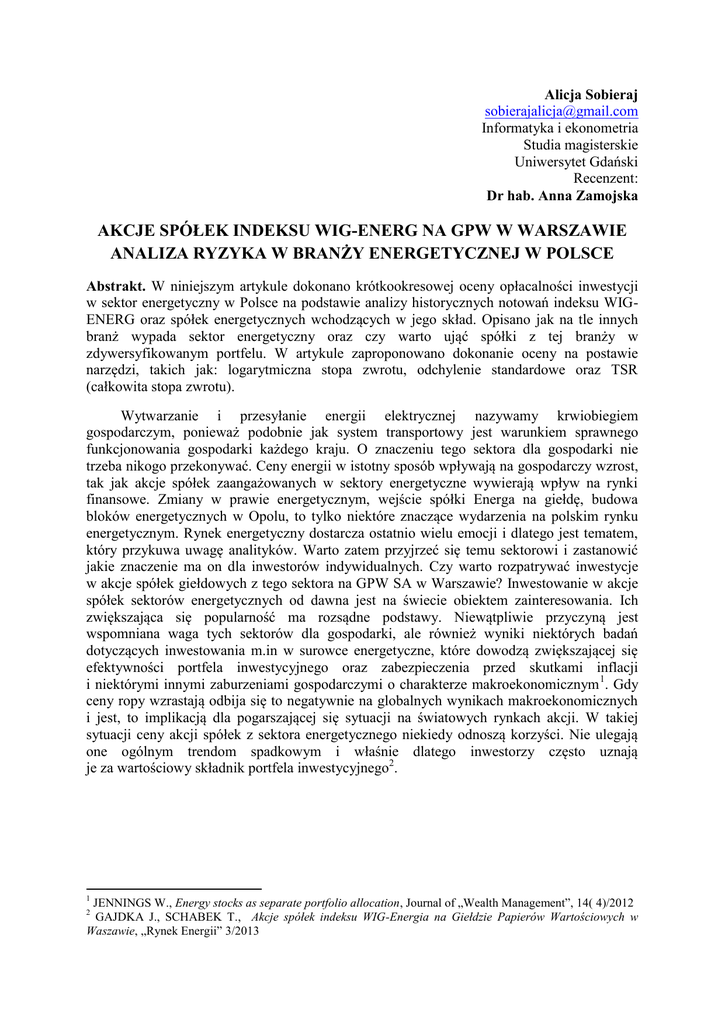 Alicja Sobieraj
sobierajalicja@gmail.com
Informatyka i ekonometria
Studia magisterskie
Uniwersytet Gdański
Recenzent:
Dr hab. Anna Zamojska

AKCJE SPÓŁEK INDEKSU WIG-ENERG NA GPW W WARSZAWIE ANALIZA RYZYKA W BRANŻY ENERGETYCZNEJ W POLSCE

Abstrakt. W niniejszym artykule dokonano krótkookresowej oceny opłacalności inwestycji w sektor energetyczny w Polsce na podstawie analizy historycznych notowań indeksu WIG-ENERG oraz spółek energetycznych wchodzących w jego skład. Opisano jak na tle innych branż wypada sektor energetyczny oraz czy warto ująć spółki z tej branży w zdywersyfikowanym portfelu. W artykule zaproponowano dokonanie oceny na postawie narzędzi, takich jak: logarytmiczna stopa zwrotu, odchylenie standardowe oraz TSR (całkowita stopa zwrotu).

Wytwarzanie i przesyłanie energii elektrycznej nazywamy krwiobiegiem gospodarczym, ponieważ podobnie jak system transportowy jest warunkiem sprawnego funkcjonowania gospodarki każdego kraju. O znaczeniu tego sektora dla gospodarki nie trzeba nikogo przekonywać. Ceny energii w istotny sposób wpływają na gospodarczy wzrost, tak jak akcje spółek zaangażowanych w sektory energetyczne wywierają wpływ na rynki finansowe. Zmiany w prawie energetycznym, wejście spółki Energa na giełdę, budowa bloków energetycznych w Opolu, to tylko niektóre znaczące wydarzenia na polskim rynku energetycznym. Rynek energetyczny dostarcza ostatnio wielu emocji i dlatego jest tematem, który przykuwa uwagę analityków. Warto zatem przyjrzeć się temu sektorowi i zastanowić jakie znaczenie ma on dla inwestorów indywidualnych. Czy warto rozpatrywać inwestycje w akcje spółek giełdowych z tego sektora na GPW SA w Warszawie? Inwestowanie w akcje spółek sektorów energetycznych od dawna jest na świecie obiektem zainteresowania. Ich zwiększająca się popularność ma rozsądne podstawy. Niewątpliwie przyczyną jest wspomniana waga tych sektorów dla gospodarki, ale również wyniki niektórych badań dotyczących inwestowania m.in w surowce energetyczne, które dowodzą zwiększającej się efektywności portfela inwestycyjnego oraz zabezpieczenia przed skutkami inflacji i niektórymi innymi zaburzeniami gospodarczymi o charakterze makroekonomicznym$^1$. Gdy ceny ropy wzrastają odbija się to negatywnie na globalnych wynikach makroekonomicznych i jest, to implikacją dla pogarszającej się sytuacji na światowych rynkach akcji. W takiej sytuacji ceny akcji spółek z sektora energetycznego niekiedy odnoszą korzyści. Nie ulegają one ogólnym trendom spadkowym i właśnie dlatego inwestorzy często uznają je za wartościowy składnik portfela inwestycyjnego$^2$.

$^1$ JENNINGS W., Energy stocks as separate portfolio allocation, Journal of „Wealth Management", 14( 4)/2012
$^2$ GAJDKA J., SCHABEK T., Akcje spółek indeksu WIG-Energia na Giełdzie Papierów Wartościowych w Waszawie, „Rynek Energii" 3/2013